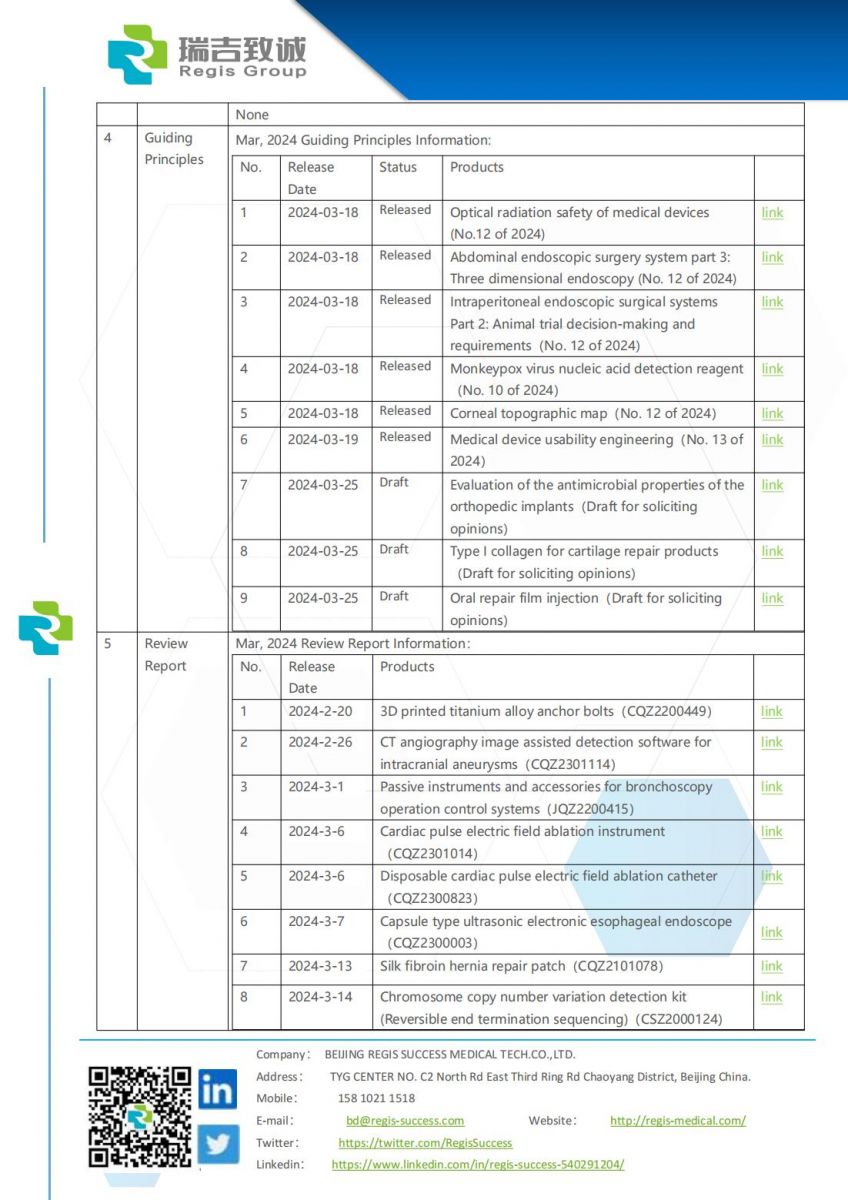 瑞吉致诚
Regis Group

| | | None |
|---|---|---|
| 4 | Guiding Principles | Mar, 2024 Guiding Principles Information: |

| No. | Release Date | Status | Products | |
|---|---|---|---|---|
| 1 | 2024-03-18 | Released | Optical radiation safety of medical devices (No.12 of 2024) | link |
| 2 | 2024-03-18 | Released | Abdominal endoscopic surgery system part 3: Three dimensional endoscopy (No. 12 of 2024) | link |
| 3 | 2024-03-18 | Released | Intraperitoneal endoscopic surgical systems Part 2: Animal trial decision-making and requirements (No. 12 of 2024) | link |
| 4 | 2024-03-18 | Released | Monkeypox virus nucleic acid detection reagent (No. 10 of 2024) | link |
| 5 | 2024-03-18 | Released | Corneal topographic map (No. 12 of 2024) | link |
| 6 | 2024-03-19 | Released | Medical device usability engineering (No. 13 of 2024) | link |
| 7 | 2024-03-25 | Draft | Evaluation of the antimicrobial properties of the orthopedic implants (Draft for soliciting opinions) | link |
| 8 | 2024-03-25 | Draft | Type I collagen for cartilage repair products (Draft for soliciting opinions) | link |
| 9 | 2024-03-25 | Draft | Oral repair film injection (Draft for soliciting opinions) | link |

| 5 | Review Report | Mar, 2024 Review Report Information: |
|---|---|---|

| No. | Release Date | Products | |
|---|---|---|---|
| 1 | 2024-2-20 | 3D printed titanium alloy anchor bolts (CQZ2200449) | link |
| 2 | 2024-2-26 | CT angiography image assisted detection software for intracranial aneurysms (CQZ2301114) | link |
| 3 | 2024-3-1 | Passive instruments and accessories for bronchoscopy operation control systems (JQZ2200415) | link |
| 4 | 2024-3-6 | Cardiac pulse electric field ablation instrument (CQZ2301014) | link |
| 5 | 2024-3-6 | Disposable cardiac pulse electric field ablation catheter (CQZ2300823) | link |
| 6 | 2024-3-7 | Capsule type ultrasonic electronic esophageal endoscope (CQZ2300003) | link |
| 7 | 2024-3-13 | Silk fibroin hernia repair patch (CQZ2101078) | link |
| 8 | 2024-3-14 | Chromosome copy number variation detection kit (Reversible end termination sequencing) (CSZ2000124) | link |

Company: BEIJING REGIS SUCCESS MEDICAL TECH.CO.,LTD.
Address: TYG CENTER NO. C2 North Rd East Third Ring Rd Chaoyang District, Beijing China.
Mobile: 158 1021 1518
E-mail: bd@regis-success.com Website: http://regis-medical.com/
Twitter: https://twitter.com/RegisSuccess
Linkedin: https://www.linkedin.com/in/regis-success-540291204/